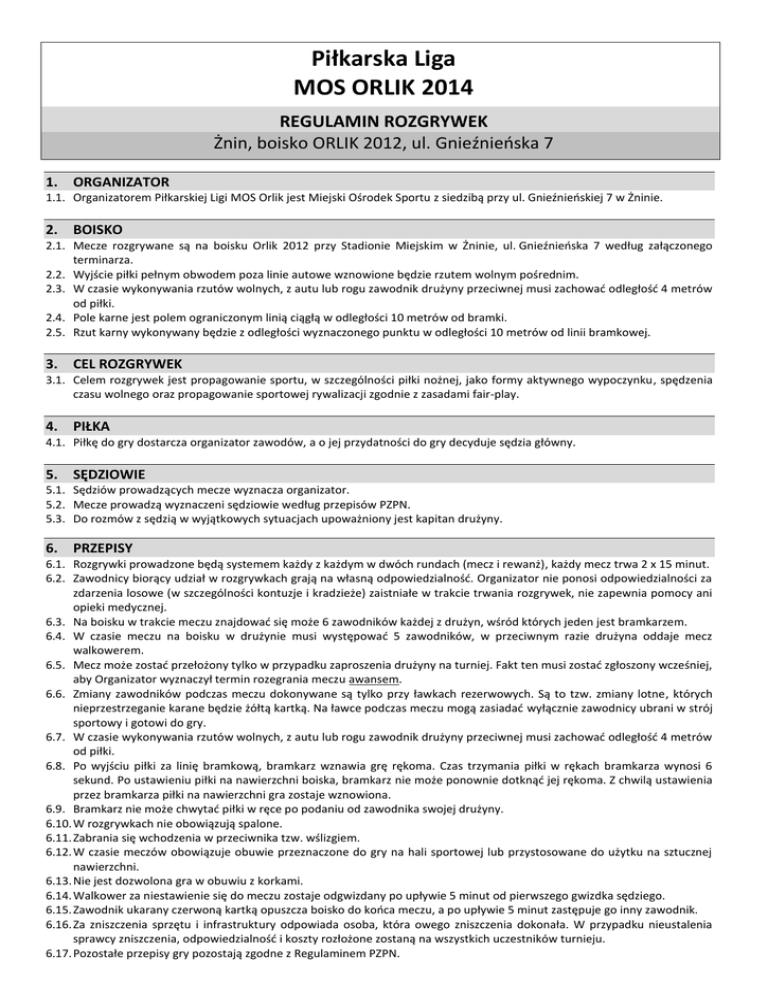 Piłkarska Liga
MOS ORLIK 2014

REGULAMIN ROZGRYWEK
Żnin, boisko ORLIK 2012, ul. Gnieźnieńska 7

1. ORGANIZATOR
1.1. Organizatorem Piłkarskiej Ligi MOS Orlik jest Miejski Ośrodek Sportu z siedzibą przy ul. Gnieźnieńskiej 7 w Żninie.

2. BOISKO
2.1. Mecze rozgrywane są na boisku Orlik 2012 przy Stadionie Miejskim w Żninie, ul. Gnieźnieńska 7 według załączonego terminarza.
2.2. Wyjście piłki pełnym obwodem poza linie autowe wznowione będzie rzutem wolnym pośrednim.
2.3. W czasie wykonywania rzutów wolnych, z autu lub rogu zawodnik drużyny przeciwnej musi zachować odległość 4 metrów od piłki.
2.4. Pole karne jest polem ograniczonym linią ciągłą w odległości 10 metrów od bramki.
2.5. Rzut karny wykonywany będzie z odległości wyznaczonego punktu w odległości 10 metrów od linii bramkowej.

3. CEL ROZGRYWEK
3.1. Celem rozgrywek jest propagowanie sportu, w szczególności piłki nożnej, jako formy aktywnego wypoczynku, spędzenia czasu wolnego oraz propagowanie sportowej rywalizacji zgodnie z zasadami fair-play.

4. PIŁKA
4.1. Piłkę do gry dostarcza organizator zawodów, a o jej przydatności do gry decyduje sędzia główny.

5. SĘDZIOWIE
5.1. Sędziów prowadzących mecze wyznacza organizator.
5.2. Mecze prowadzą wyznaczeni sędziowie według przepisów PZPN.
5.3. Do rozmów z sędzią w wyjątkowych sytuacjach upoważniony jest kapitan drużyny.

6. PRZEPISY
6.1. Rozgrywki prowadzone będą systemem każdy z każdym w dwóch rundach (mecz i rewanż), każdy mecz trwa 2 x 15 minut.
6.2. Zawodnicy biorący udział w rozgrywkach grają na własną odpowiedzialność. Organizator nie ponosi odpowiedzialności za zdarzenia losowe (w szczególności kontuzje i kradzieże) zaistniałe w trakcie trwania rozgrywek, nie zapewnia pomocy ani opieki medycznej.
6.3. Na boisku w trakcie meczu znajdować się może 6 zawodników każdej z drużyn, wśród których jeden jest bramkarzem.
6.4. W czasie meczu na boisku w drużynie musi występować 5 zawodników, w przeciwnym razie drużyna oddaje mecz walkowerem.
6.5. Mecz może zostać przełożony tylko w przypadku zaproszenia drużyny na turniej. Fakt ten musi zostać zgłoszony wcześniej, aby Organizator wyznaczył termin rozegrania meczu awansem.
6.6. Zmiany zawodników podczas meczu dokonywane są tylko przy ławkach rezerwowych. Są to tzw. zmiany lotne, których nieprzestrzeganie karane będzie żółtą kartką. Na ławce podczas meczu mogą zasiadać wyłącznie zawodnicy ubrani w strój sportowy i gotowi do gry.
6.7. W czasie wykonywania rzutów wolnych, z autu lub rogu zawodnik drużyny przeciwnej musi zachować odległość 4 metrów od piłki.
6.8. Po wyjściu piłki za linię bramkową, bramkarz wznawia grę rękoma. Czas trzymania piłki w rękach bramkarza wynosi 6 sekund. Po ustawieniu piłki na nawierzchni boiska, bramkarz nie może ponownie dotknąć jej rękoma. Z chwilą ustawienia przez bramkarza piłki na nawierzchni gra zostaje wznowiona.
6.9. Bramkarz nie może chwytać piłki w ręce po podaniu od zawodnika swojej drużyny.
6.10. W rozgrywkach nie obowiązują spalone.
6.11. Zabrania się wchodzenia w przeciwnika tzw. wślizgiem.
6.12. W czasie meczów obowiązuje obuwie przeznaczone do gry na hali sportowej lub przystosowane do użytku na sztucznej nawierzchni.
6.13. Nie jest dozwolona gra w obuwiu z korkami.
6.14. Walkower za niestawienie się do meczu zostaje odgwizdany po upływie 5 minut od pierwszego gwizdka sędziego.
6.15. Zawodnik ukarany czerwoną kartką opuszcza boisko do końca meczu, a po upływie 5 minut zastępuje go inny zawodnik.
6.16. Za zniszczenia sprzętu i infrastruktury odpowiada osoba, która owego zniszczenia dokonała. W przypadku nieustalenia sprawcy zniszczenia, odpowiedzialność i koszty rozłożone zostaną na wszystkich uczestników turnieju.
6.17. Pozostałe przepisy gry pozostają zgodne z Regulaminem PZPN.